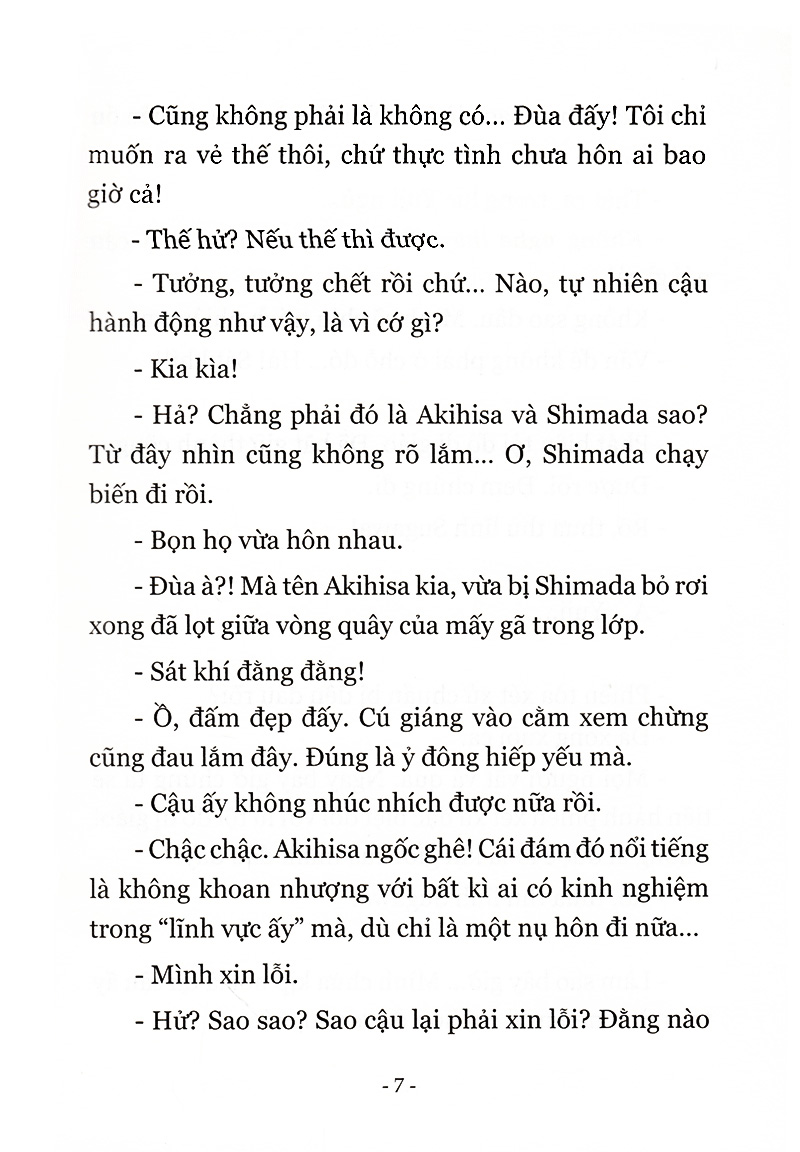 - Cũng không phải là không có... Đùa đấy! Tôi chỉ muốn ra vẻ thế thôi, chứ thực tình chưa hôn ai bao giờ cả!

- Thế hử? Nếu thế thì được.

- Tưởng, tưởng chết rồi chứ... Nào, tự nhiên cậu hành động như vậy, là vì cớ gì?

- Kia kìa!

- Hả? Chẳng phải đó là Akihisa và Shimada sao? Từ đây nhìn cũng không rõ lắm... Ơ, Shimada chạy biến đi rồi.

- Bọn họ vừa hôn nhau.

- Đùa à?! Mà tên Akihisa kia, vừa bị Shimada bỏ rơi xong đã lọt giữa vòng quây của mấy gã trong lớp.

- Sát khí đằng đằng!

- Ồ, đấm đẹp đấy. Cú giáng vào cằm xem chừng cũng đau lắm đây. Đúng là ỷ đông hiếp yếu mà.

- Cậu ấy không nhúc nhích được nữa rồi.

- Chậc chậc. Akihisa ngốc ghê! Cái đám đó nổi tiếng là không khoan nhượng với bất kì ai có kinh nghiệm trong “lĩnh vực ấy” mà, dù chỉ là một nụ hôn đi nữa...

- Mình xin lỗi.

- Hử? Sao sao? Sao cậu lại phải xin lỗi? Đằng nào

- 7 -